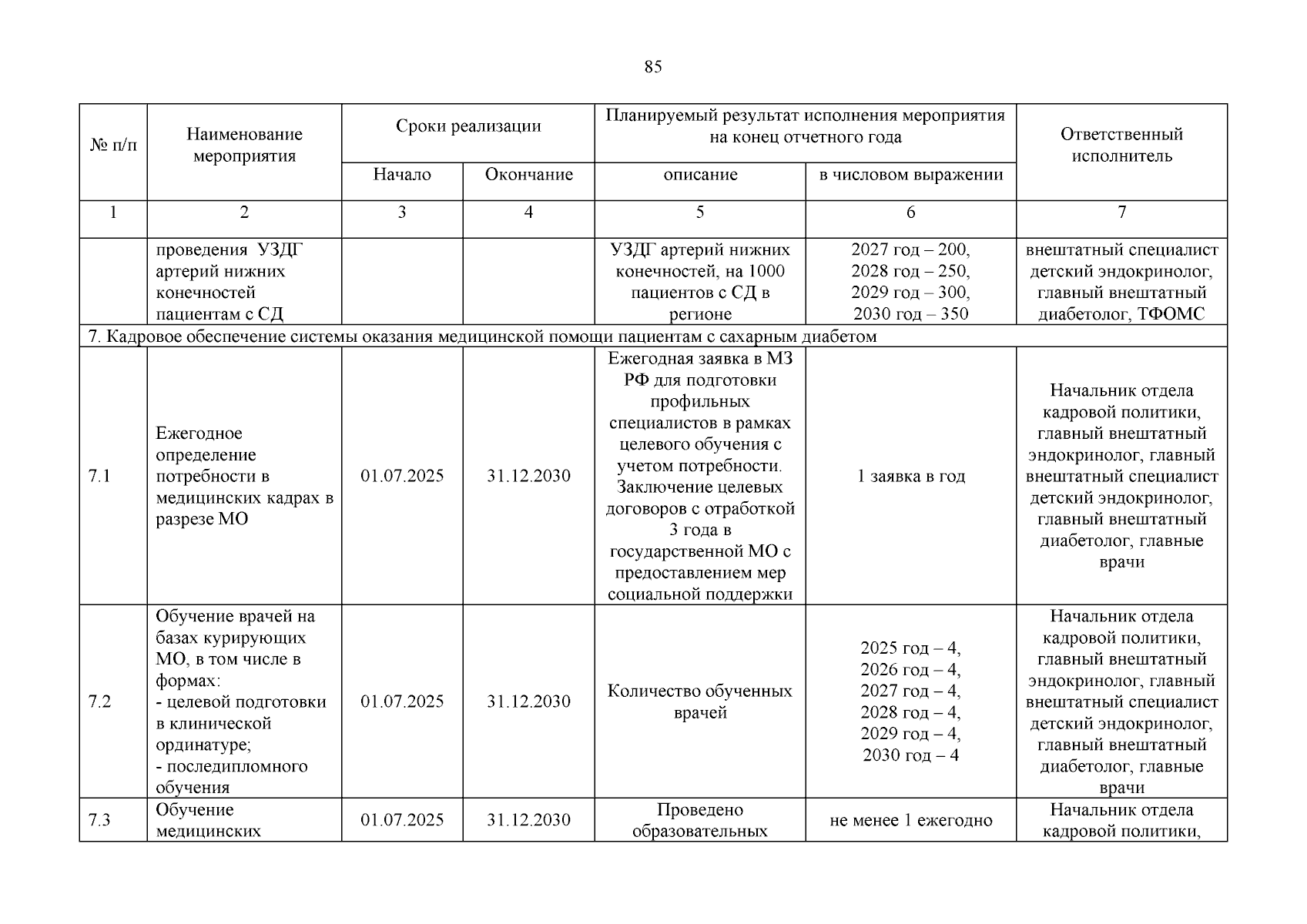 85

| № п/п | Наименование мероприятия | Сроки реализации |  | Планируемый результат исполнения мероприятия на конец отчетного года |  | Ответственный исполнитель |
|---|---|---|---|---|---|---|
|  |  | Начало | Окончание | описание | в числовом выражении |  |
| 1 | 2 | 3 | 4 | 5 | 6 | 7 |
|  | проведения УЗДГ артерий нижних конечностей пациентам с СД |  |  | УЗДГ артерий нижних конечностей, на 1000 пациентов с СД в регионе | 2027 год – 200, 2028 год – 250, 2029 год – 300, 2030 год – 350 | внештатный специалист детский эндокринолог, главный внештатный диабетолог, ТФОМС |
| 7. Кадровое обеспечение системы оказания медицинской помощи пациентам с сахарным диабетом |  |  |  |  |  |  |
| 7.1 | Ежегодное определение потребности в медицинских кадрах в разрезе МО | 01.07.2025 | 31.12.2030 | Ежегодная заявка в МЗ РФ для подготовки профильных специалистов в рамках целевого обучения с учетом потребности. Заключение целевых договоров с отработкой 3 года в государственной МО с предоставлением мер социальной поддержки | 1 заявка в год | Начальник отдела кадровой политики, главный внештатный эндокринолог, главный внештатный специалист детский эндокринолог, главный внештатный диабетолог, главные врачи |
| 7.2 | Обучение врачей на базах курирующих МО, в том числе в формах: - целевой подготовки в клинической ординатуре; - последипломного обучения | 01.07.2025 | 31.12.2030 | Количество обученных врачей | 2025 год – 4, 2026 год – 4, 2027 год – 4, 2028 год – 4, 2029 год – 4, 2030 год – 4 | Начальник отдела кадровой политики, главный внештатный эндокринолог, главный внештатный специалист детский эндокринолог, главный внештатный диабетолог, главные врачи |
| 7.3 | Обучение медицинских | 01.07.2025 | 31.12.2030 | Проведено образовательных | не менее 1 ежегодно | Начальник отдела кадровой политики, |